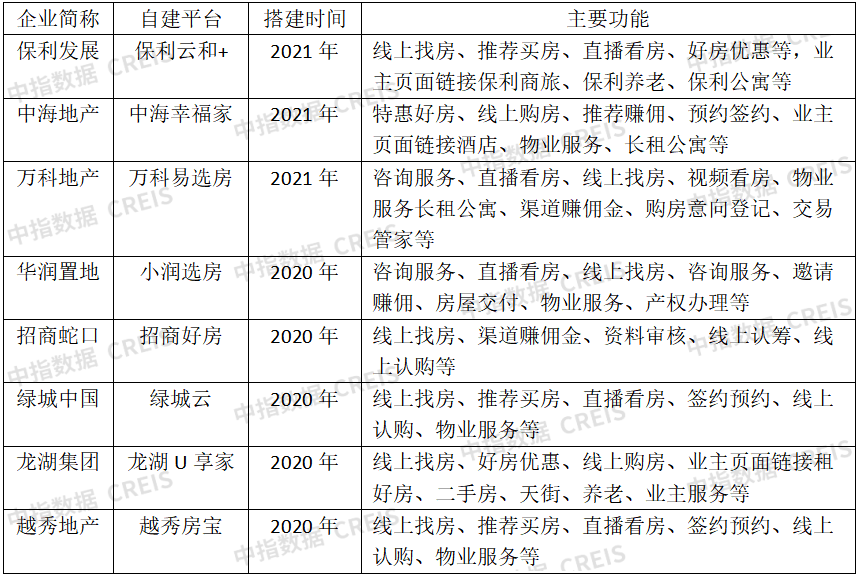 | 企业简称 | 自建平台 | 搭建时间 | 主要功能 |
|---|---|---|---|
| 保利发展 | 保利云和+ | 2021年 | 线上找房、推荐买房、直播看房、好房优惠等，业主页面链接保利商旅、保利养老、保利公寓等 |
| 中海地产 | 中海幸福家 | 2021年 | 特惠好房、线上购房、推荐赚佣、预约签约、业主页面链接酒店、物业服务、长租公寓等 |
| 万科地产 | 万科易选房 | 2021年 | 咨询服务、直播看房、线上找房、视频看房、物业服务长租公寓、渠道赚佣金、购房意向登记、交易管家等 |
| 华润置地 | 小润选房 | 2020年 | 咨询服务、直播看房、线上找房、咨询服务、邀请赚佣、房屋交付、物业服务、产权办理等 |
| 招商蛇口 | 招商好房 | 2020年 | 线上找房、渠道赚佣金、资料审核、线上认筹、线上认购等 |
| 绿城中国 | 绿城云 | 2020年 | 线上找房、推荐买房、直播看房、签约预约、线上认购、物业服务等 |
| 龙湖集团 | 龙湖U享家 | 2020年 | 线上找房、好房优惠、线上购房、业主页面链接租好房、二手房、天街、养老、业主服务等 |
| 越秀地产 | 越秀房宝 | 2020年 | 线上找房、推荐买房、直播看房、签约预约、线上认购、物业服务等 |

中指数据 CREIS